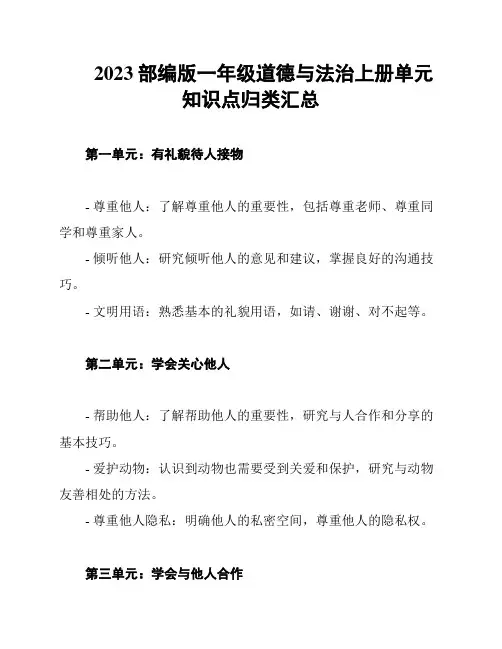 2023 部编版一年级道德与法治上册单元知识点归类汇总

第一单元：有礼貌待人接物

- 尊重他人：了解尊重他人的重要性，包括尊重老师、尊重同学和尊重家人。
- 倾听他人：研究倾听他人的意见和建议，掌握良好的沟通技巧。
- 文明用语：熟悉基本的礼貌用语，如请、谢谢、对不起等。

第二单元：学会关心他人

- 帮助他人：了解帮助他人的重要性，研究与人合作和分享的基本技巧。
- 爱护动物：认识到动物也需要受到关爱和保护，研究与动物友善相处的方法。
- 尊重他人隐私：明确他人的私密空间，尊重他人的隐私权。

第三单元：学会与他人合作